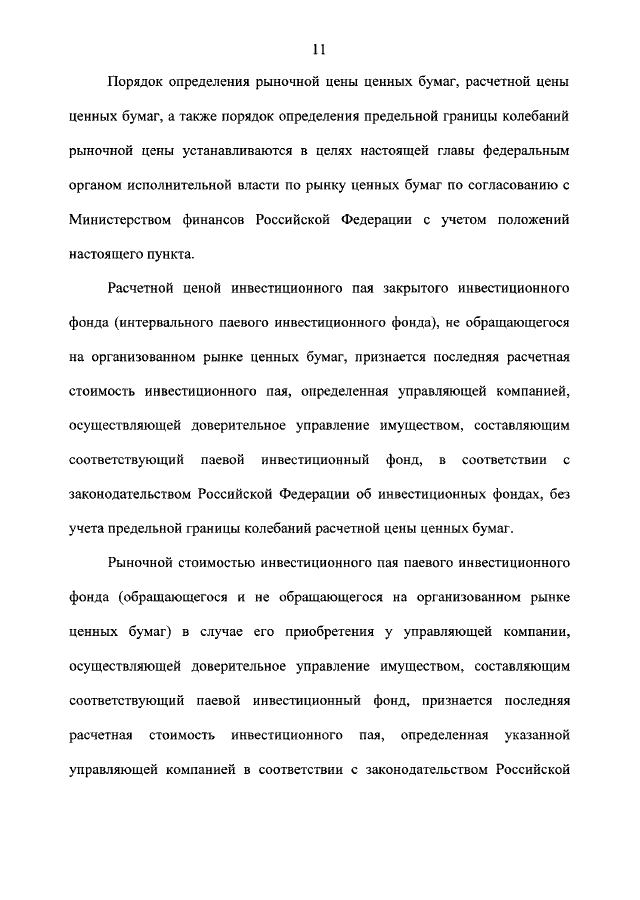 11

Порядок определения рыночной цены ценных бумаг, расчетной цены ценных бумаг, а также порядок определения предельной границы колебаний рыночной цены устанавливаются в целях настоящей главы федеральным органом исполнительной власти по рынку ценных бумаг по согласованию с Министерством финансов Российской Федерации с учетом положений настоящего пункта.

Расчетной ценой инвестиционного пая закрытого инвестиционного фонда (интервального паевого инвестиционного фонда), не обращающегося на организованном рынке ценных бумаг, признается последняя расчетная стоимость инвестиционного пая, определенная управляющей компанией, осуществляющей доверительное управление имуществом, составляющим соответствующий паевой инвестиционный фонд, в соответствии с законодательством Российской Федерации об инвестиционных фондах, без учета предельной границы колебаний расчетной цены ценных бумаг.

Рыночной стоимостью инвестиционного пая паевого инвестиционного фонда (обращающегося и не обращающегося на организованном рынке ценных бумаг) в случае его приобретения у управляющей компании, осуществляющей доверительное управление имуществом, составляющим соответствующий паевой инвестиционный фонд, признается последняя расчетная стоимость инвестиционного пая, определенная указанной управляющей компанией в соответствии с законодательством Российской